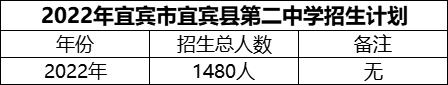 2022年宜宾市宜宾县第二中学招生计划

| 年份 | 招生总人数 | 备注 |
|---|---|---|
| 2022年 | 1480人 | 无 |